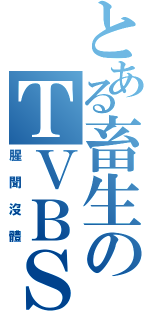 とある畜生のTVBS
腥聞沒體